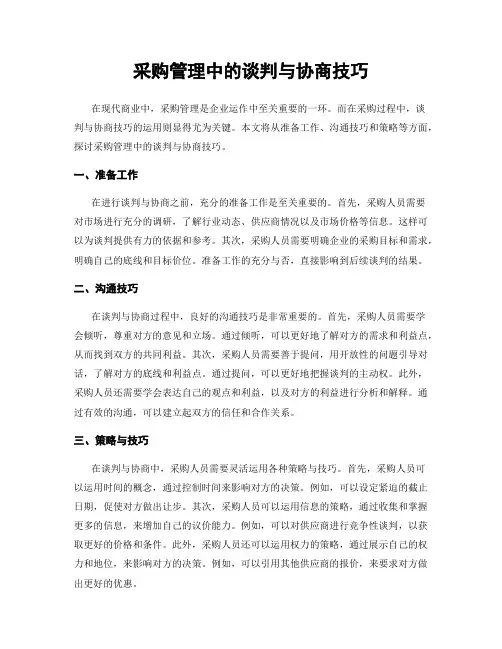 采购管理中的谈判与协商技巧

在现代商业中，采购管理是企业运作中至关重要的一环。而在采购过程中，谈判与协商技巧的运用则显得尤为关键。本文将从准备工作、沟通技巧和策略等方面，探讨采购管理中的谈判与协商技巧。

一、准备工作

在进行谈判与协商之前，充分的准备工作是至关重要的。首先，采购人员需要对市场进行充分的调研，了解行业动态、供应商情况以及市场价格等信息。这样可以为谈判提供有力的依据和参考。其次，采购人员需要明确企业的采购目标和需求，明确自己的底线和目标价位。准备工作的充分与否，直接影响到后续谈判的结果。

二、沟通技巧

在谈判与协商过程中，良好的沟通技巧是非常重要的。首先，采购人员需要学会倾听，尊重对方的意见和立场。通过倾听，可以更好地了解对方的需求和利益点，从而找到双方的共同利益。其次，采购人员需要善于提问，用开放性的问题引导对话，了解对方的底线和利益点。通过提问，可以更好地把握谈判的主动权。此外，采购人员还需要学会表达自己的观点和利益，以及对方的利益进行分析和解释。通过有效的沟通，可以建立起双方的信任和合作关系。

三、策略与技巧

在谈判与协商中，采购人员需要灵活运用各种策略与技巧。首先，采购人员可以运用时间的概念，通过控制时间来影响对方的决策。例如，可以设定紧迫的截止日期，促使对方做出让步。其次，采购人员可以运用信息的策略，通过收集和掌握更多的信息，来增加自己的议价能力。例如，可以对供应商进行竞争性谈判，以获取更好的价格和条件。此外，采购人员还可以运用权力的策略，通过展示自己的权力和地位，来影响对方的决策。例如，可以引用其他供应商的报价，来要求对方做出更好的优惠。